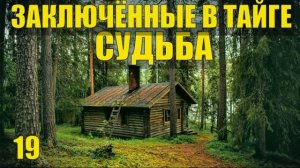 ЗАКЛЮЧЁННЫЕ В ТАЙГЕ
СУДЬБА
19